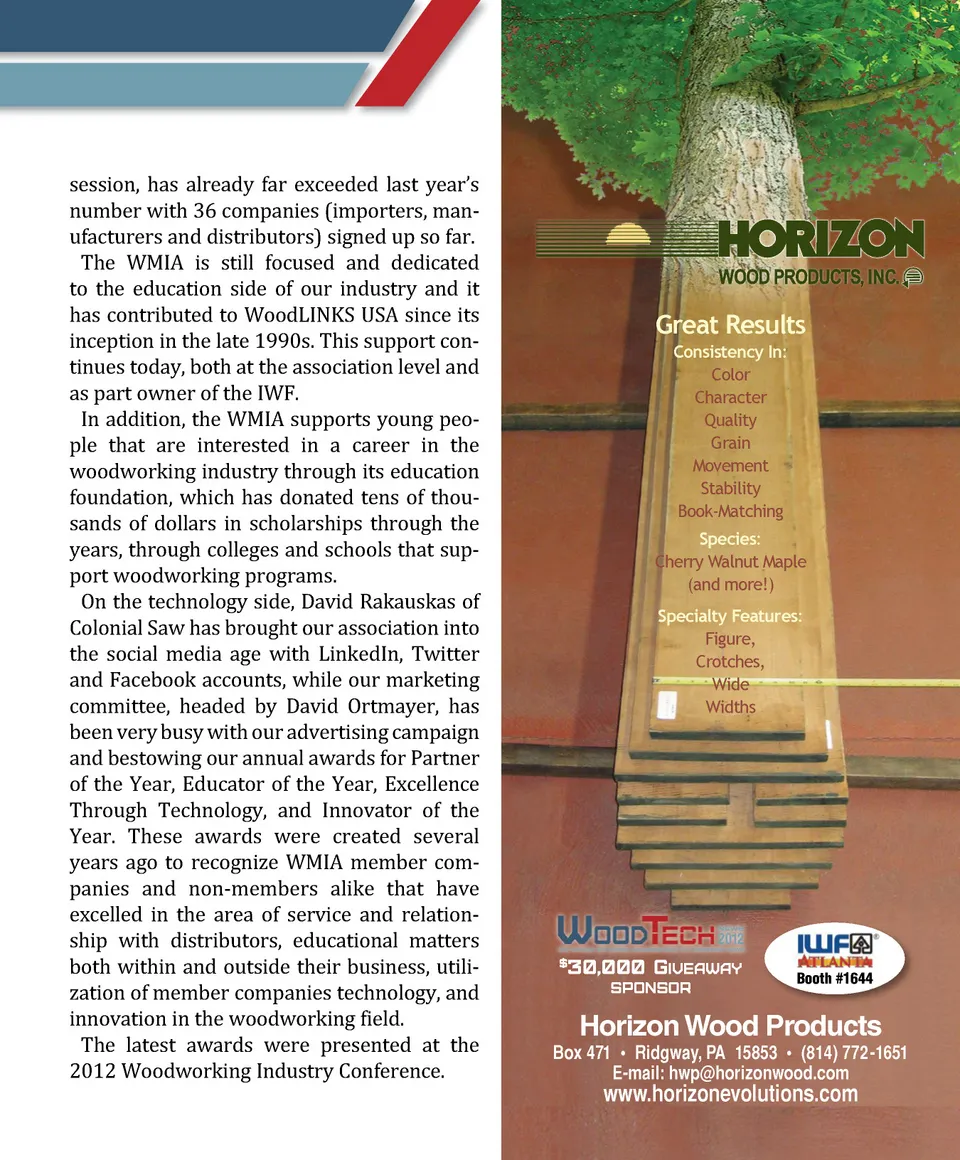 session, has already far exceeded last year's number with 36 companies (importers, manufacturers and distributors) signed up so far.

The WMIA is still focused and dedicated to the education side of our industry and it has contributed to WoodLINKS USA since its inception in the late 1990s. This support continues today, both at the association level and as part owner of the IWF.

In addition, the WMIA supports young people that are interested in a career in the woodworking industry through its education foundation, which has donated tens of thousands of dollars in scholarships through the years, through colleges and schools that support woodworking programs.

On the technology side, David Rakauskas of Colonial Saw has brought our association into the social media age with LinkedIn, Twitter and Facebook accounts, while our marketing committee, headed by David Ortmayer, has been very busy with our advertising campaign and bestowing our annual awards for Partner of the Year, Educator of the Year, Excellence Through Technology, and Innovator of the Year. These awards were created several years ago to recognize WMIA member companies and non-members alike that have excelled in the area of service and relationship with distributors, educational matters both within and outside their business, utilization of member companies technology, and innovation in the woodworking field.

The latest awards were presented at the 2012 Woodworking Industry Conference.

HORIZON
WOOD PRODUCTS, INC.

Great Results
Consistency In:
Color
Character
Quality
Grain
Movement
Stability
Book-Matching
Species:
Cherry Walnut Maple
(and more!)
Specialty Features:
Figure,
Crotches,
Wide
Widths

WOODTECH 2012
$30,000 GIVEAWAY SPONSOR

IWF ATLANTA
Booth #1644

Horizon Wood Products
Box 471 • Ridgway, PA 15853 • (814) 772-1651
E-mail: hwp@horizonwood.com
www.horizonevolutions.com